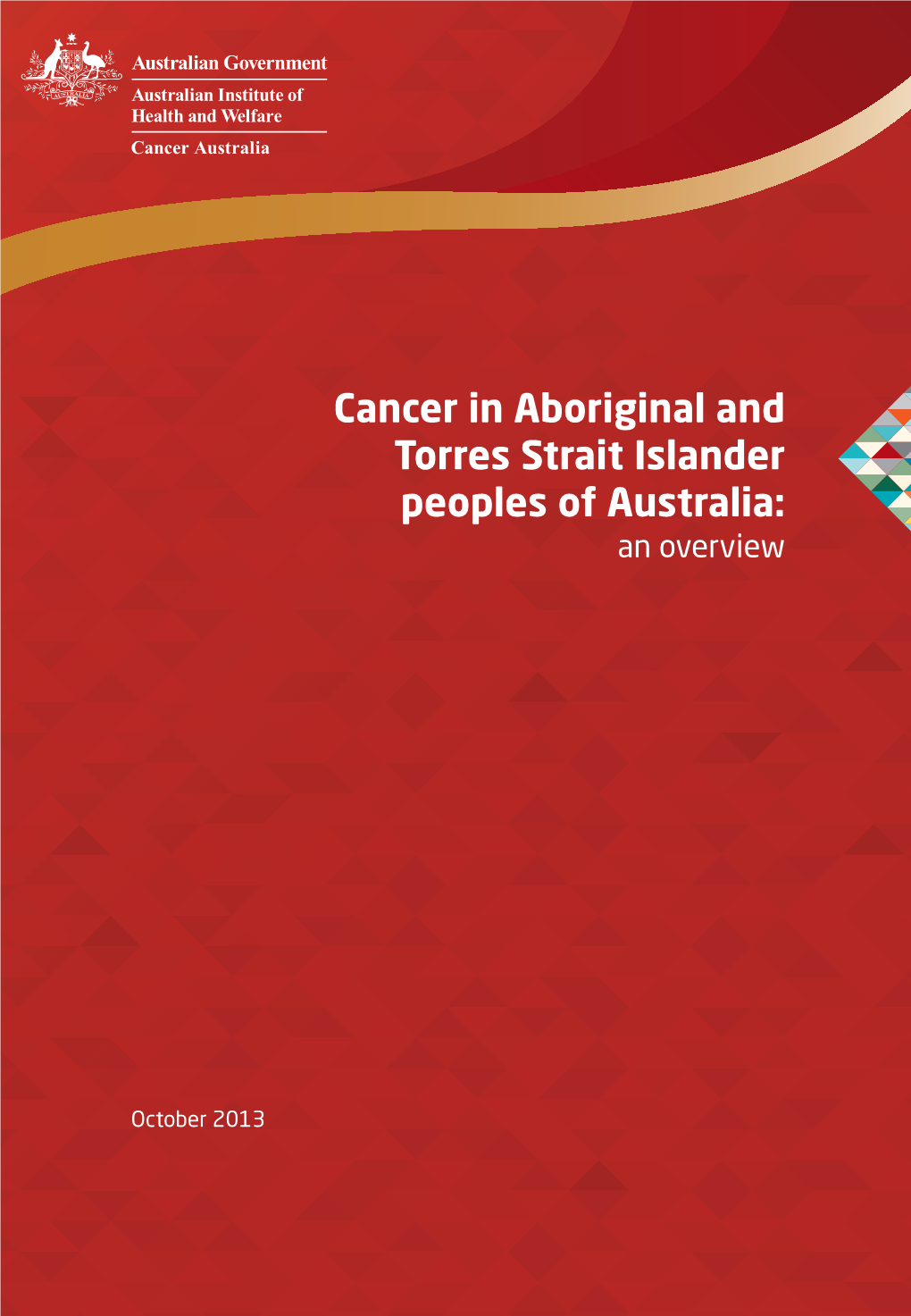 AUSTRALIA

Australian Government

Australian Institute of Health and Welfare

Cancer Australia

Cancer in Aboriginal and Torres Strait Islander peoples of Australia:
an overview

October 2013